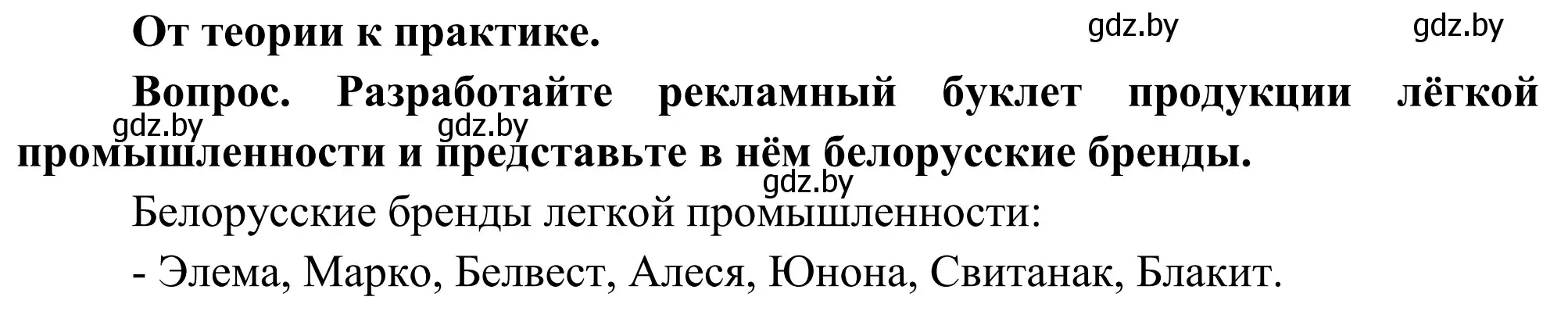 От теории к практике. gdz.by gdz.by

Вопрос. Разработайте рекламный буклет продукции лёгкой промышленности и представьте в нём белорусские бренды.

gdz.by gdz.by gdz.by

Белорусские бренды легкой промышленности:

- Элема, Марко, Белвест, Алеся, Юнона, Свитанак, Блакит.